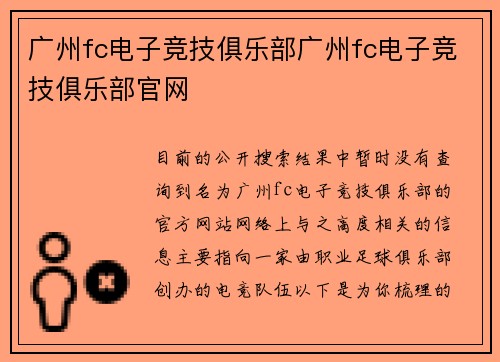 广州fc电子竞技俱乐部广州fc电子竞技俱乐部官网

目前的公开搜索结果中暂时没有查询到名为广州fc电子竞技俱乐部的官方网站网络上与之高度相关的信息主要指向一家由职业足球俱乐部创办的电竞队伍以下是为你梳理的